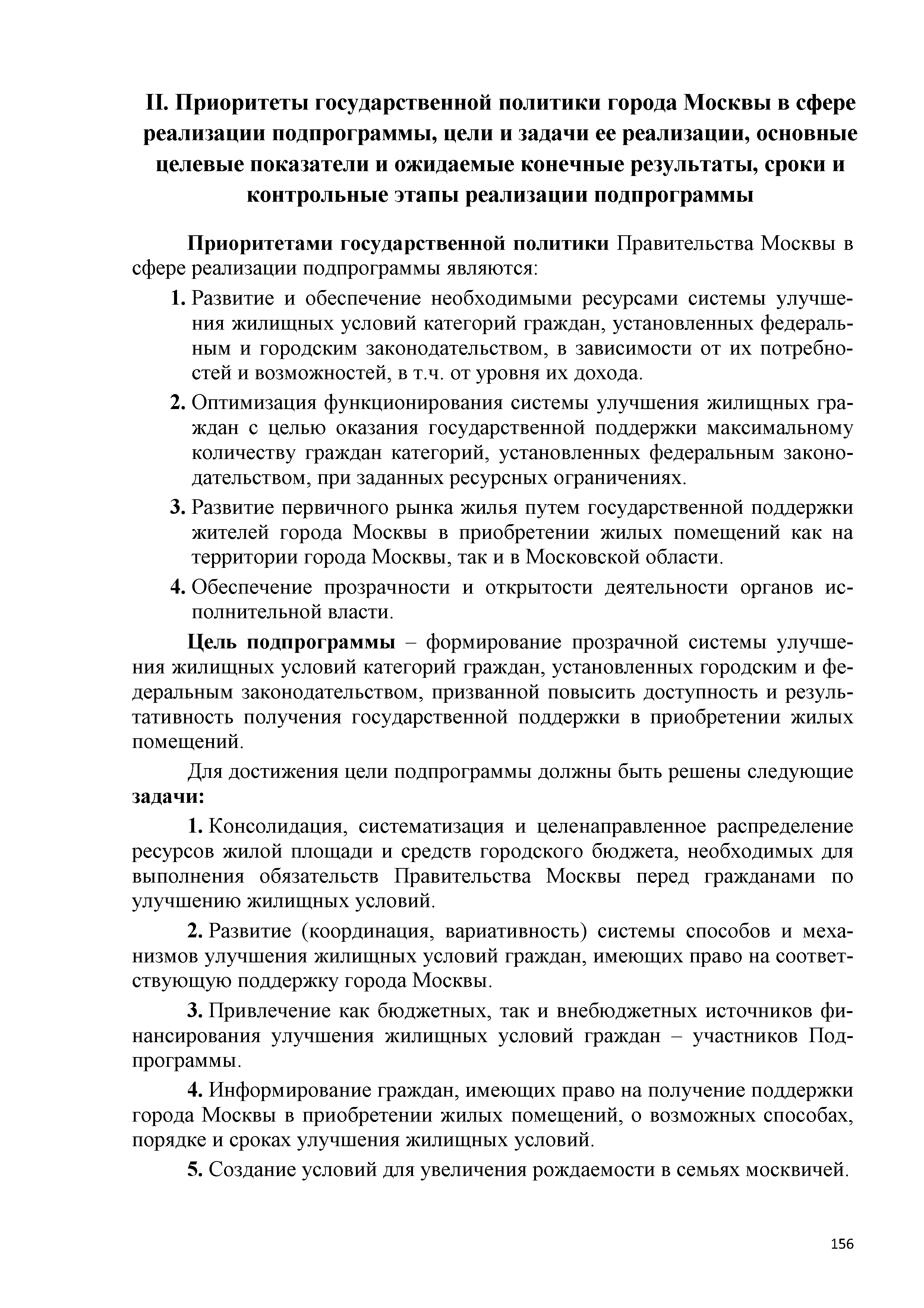 II. Приоритеты государственной политики города Москвы в сфере реализации подпрограммы, цели и задачи ее реализации, основные целевые показатели и ожидаемые конечные результаты, сроки и контрольные этапы реализации подпрограммы

Приоритетами государственной политики Правительства Москвы в сфере реализации подпрограммы являются:

1. Развитие и обеспечение необходимыми ресурсами системы улучшения жилищных условий категорий граждан, установленных федеральным и городским законодательством, в зависимости от их потребностей и возможностей, в т.ч. от уровня их дохода.

2. Оптимизация функционирования системы улучшения жилищных граждан с целью оказания государственной поддержки максимальному количеству граждан категорий, установленных федеральным законодательством, при заданных ресурсных ограничениях.

3. Развитие первичного рынка жилья путем государственной поддержки жителей города Москвы в приобретении жилых помещений как на территории города Москвы, так и в Московской области.

4. Обеспечение прозрачности и открытости деятельности органов исполнительной власти.

Цель подпрограммы – формирование прозрачной системы улучшения жилищных условий категорий граждан, установленных городским и федеральным законодательством, призванной повысить доступность и результативность получения государственной поддержки в приобретении жилых помещений.

Для достижения цели подпрограммы должны быть решены следующие задачи:

1. Консолидация, систематизация и целенаправленное распределение ресурсов жилой площади и средств городского бюджета, необходимых для выполнения обязательств Правительства Москвы перед гражданами по улучшению жилищных условий.

2. Развитие (координация, вариативность) системы способов и механизмов улучшения жилищных условий граждан, имеющих право на соответствующую поддержку города Москвы.

3. Привлечение как бюджетных, так и внебюджетных источников финансирования улучшения жилищных условий граждан – участников Подпрограммы.

4. Информирование граждан, имеющих право на получение поддержки города Москвы в приобретении жилых помещений, о возможных способах, порядке и сроках улучшения жилищных условий.

5. Создание условий для увеличения рождаемости в семьях москвичей.

156